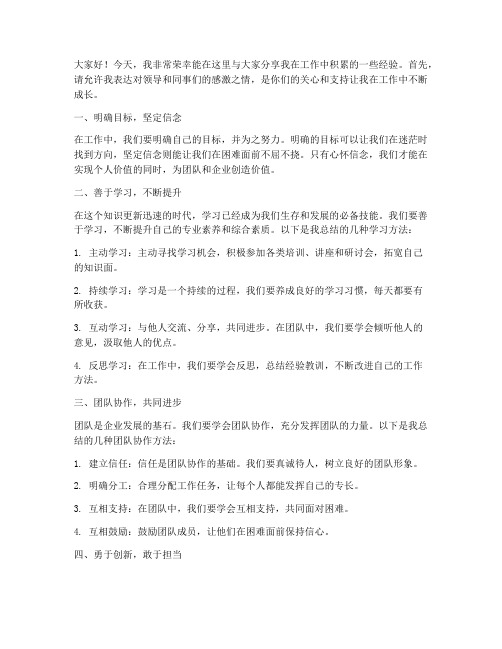 大家好！今天，我非常荣幸能在这里与大家分享我在工作中积累的一些经验。首先，请允许我表达对领导和同事们的感激之情，是你们的关心和支持让我在工作中不断成长。

一、明确目标，坚定信念

在工作中，我们要明确自己的目标，并为之努力。明确的目标可以让我们在迷茫时找到方向，坚定信念则能让我们在困难面前不屈不挠。只有心怀信念，我们才能在实现个人价值的同时，为团队和企业创造价值。

二、善于学习，不断提升

在这个知识更新迅速的时代，学习已经成为我们生存和发展的必备技能。我们要善于学习，不断提升自己的专业素养和综合素质。以下是我总结的几种学习方法：

1. 主动学习：主动寻找学习机会，积极参加各类培训、讲座和研讨会，拓宽自己的知识面。

2. 持续学习：学习是一个持续的过程，我们要养成良好的学习习惯，每天都要有所收获。

3. 互动学习：与他人交流、分享，共同进步。在团队中，我们要学会倾听他人的意见，汲取他人的优点。

4. 反思学习：在工作中，我们要学会反思，总结经验教训，不断改进自己的工作方法。

三、团队协作，共同进步

团队是企业发展的基石。我们要学会团队协作，充分发挥团队的力量。以下是我总结的几种团队协作方法：

1. 建立信任：信任是团队协作的基础。我们要真诚待人，树立良好的团队形象。

2. 明确分工：合理分配工作任务，让每个人都能发挥自己的专长。

3. 互相支持：在团队中，我们要学会互相支持，共同面对困难。

4. 互相鼓励：鼓励团队成员，让他们在困难面前保持信心。

四、勇于创新，敢于担当